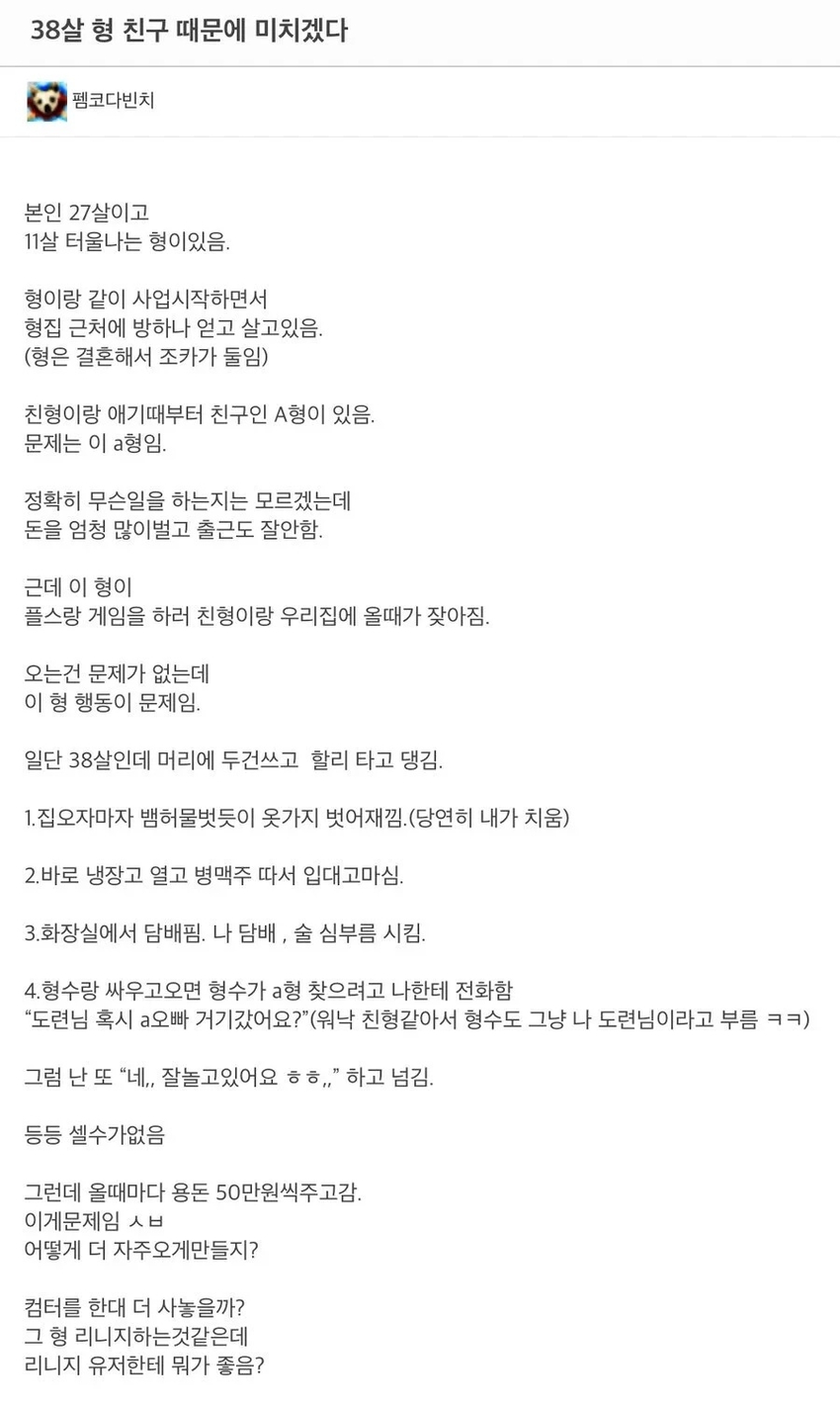 38살 형 친구 때문에 미치겠다

펨코다빈치

본인 27살이고
11살 터울나는 형이있음.

형이랑 같이 사업시작하면서
형집 근처에 방하나 얻고 살고있음.
(형은 결혼해서 조카가 둘임)

친형이랑 애기때부터 친구인 A형이 있음.
문제는 이 a형임.

정확히 무슨일을 하는지는 모르겠는데
돈을 엄청 많이벌고 출근도 잘안함.

근데 이 형이
플스랑 게임을 하러 친형이랑 우리집에 올때가 잦아짐.

오는건 문제가 없는데
이 형 행동이 문제임.

일단 38살인데 머리에 두건쓰고 할리 타고 댕김.

1.집오자마자 뱀허물벗듯이 옷가지 벗어재낌.(당연히 내가 치움)

2.바로 냉장고 열고 병맥주 따서 입대고마심.

3.화장실에서 담배핌. 나 담배 , 술 심부름 시킴.

4.형수랑 싸우고오면 형수가 a형 찾으려고 나한테 전화함
“도련님 혹시 a오빠 거기갔어요?”(워낙 친형같아서 형수도 그냥 나 도련님이라고 부름 ㅋㅋ)

그럼 난 또 “네,, 잘놀고있어요 ㅎㅎ,,” 하고 넘김.

등등 셀수가없음

그런데 올때마다 용돈 50만원씩주고감.
이게문제임 ㅅㅂ
어떻게 더 자주오게만들지?

컴터를 한대 더 사놓을까?
그 형 리니지하는것같은데
리니지 유저한테 뭐가 좋음?